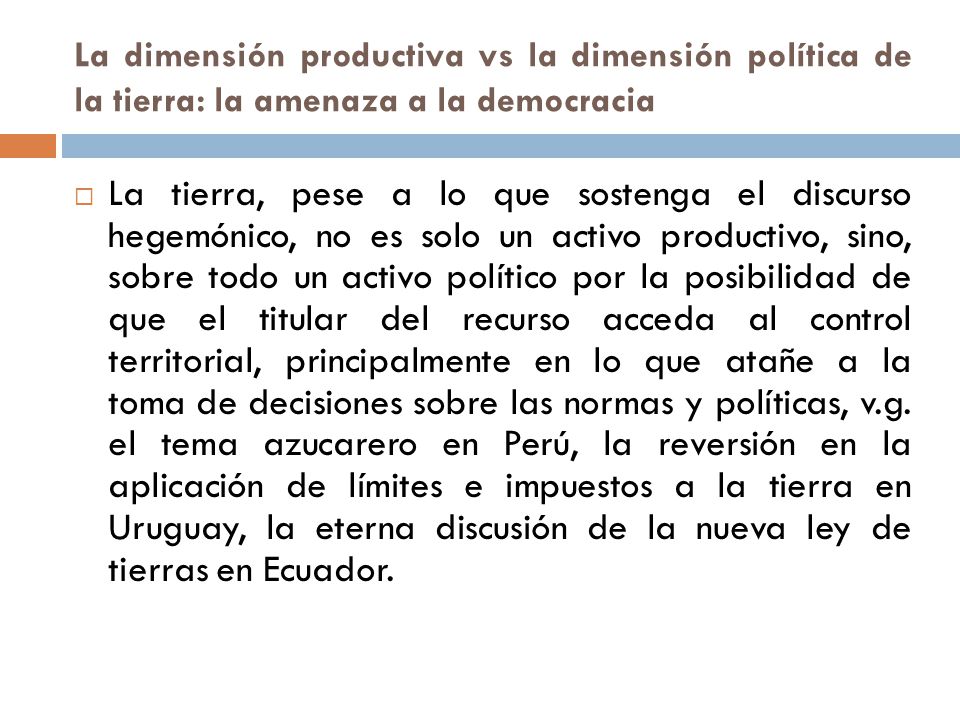 La dimensión productiva vs la dimensión política de la tierra: la amenaza a la democracia

La tierra, pese a lo que sostenga el discurso hegemónico, no es solo un activo productivo, sino, sobre todo un activo político por la posibilidad de que el titular del recurso acceda al control territorial, principalmente en lo que atañe a la toma de decisiones sobre las normas y políticas, v.g. el tema azucarero en Perú, la reversión en la aplicación de límites e impuestos a la tierra en Uruguay, la eterna discusión de la nueva ley de tierras en Ecuador.